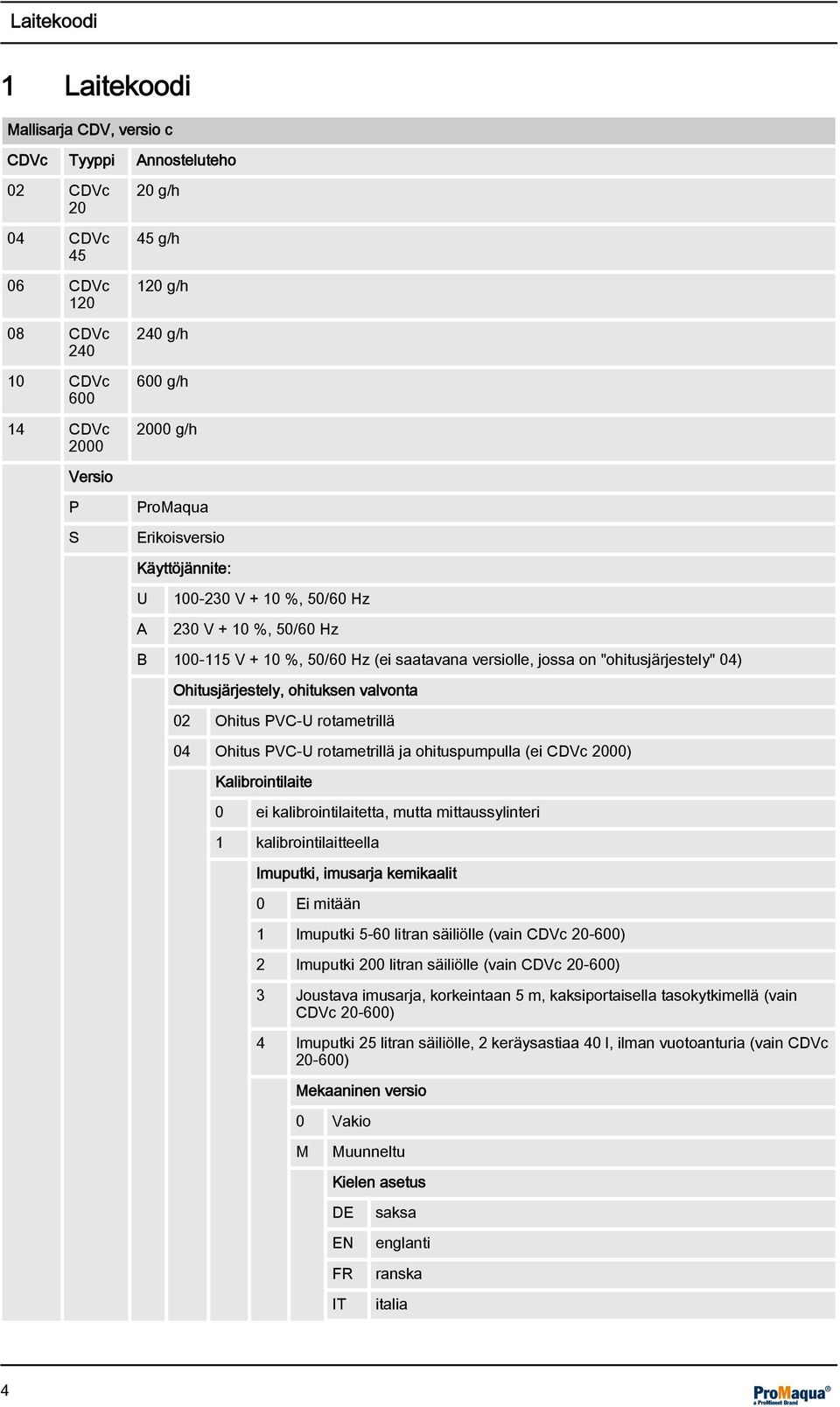 Laitekoodi

1 Laitekoodi

Mallisarja CDV, versio c

| CDVc | Tyyppi | Annosteluteho |
|---|---|---|
| 02 | CDVc 20 | 20 g/h |
| 04 | CDVc 45 | 45 g/h |
| 06 | CDVc 120 | 120 g/h |
| 08 | CDVc 240 | 240 g/h |
| 10 | CDVc 600 | 600 g/h |
| 14 | CDVc 2000 | 2000 g/h |

Versio

P ProMaqua

S Erikoisversio

Käyttöjännite:

U 100-230 V + 10 %, 50/60 Hz

A 230 V + 10 %, 50/60 Hz

B 100-115 V + 10 %, 50/60 Hz (ei saatavana versiolle, jossa on "ohitusjärjestely" 04)

Ohitusjärjestely, ohituksen valvonta

02 Ohitus PVC-U rotametrillä

04 Ohitus PVC-U rotametrillä ja ohituspumpulla (ei CDVc 2000)

Kalibrointilaite

0 ei kalibrointilaitetta, mutta mittaussylinteri

1 kalibrointilaitteella

Imuputki, imusarja kemikaalit

0 Ei mitään

1 Imuputki 5-60 litran säiliölle (vain CDVc 20-600)

2 Imuputki 200 litran säiliölle (vain CDVc 20-600)

3 Joustava imusarja, korkeintaan 5 m, kaksiportaisella tasokytkimellä (vain CDVc 20-600)

4 Imuputki 25 litran säiliölle, 2 keräysastiaa 40 l, ilman vuotoanturia (vain CDVc 20-600)

Mekaaninen versio

0 Vakio

M Muunneltu

Kielen asetus

DE saksa

EN englanti

FR ranska

IT italia

4

ProMaqua®
a ProMinent Brand